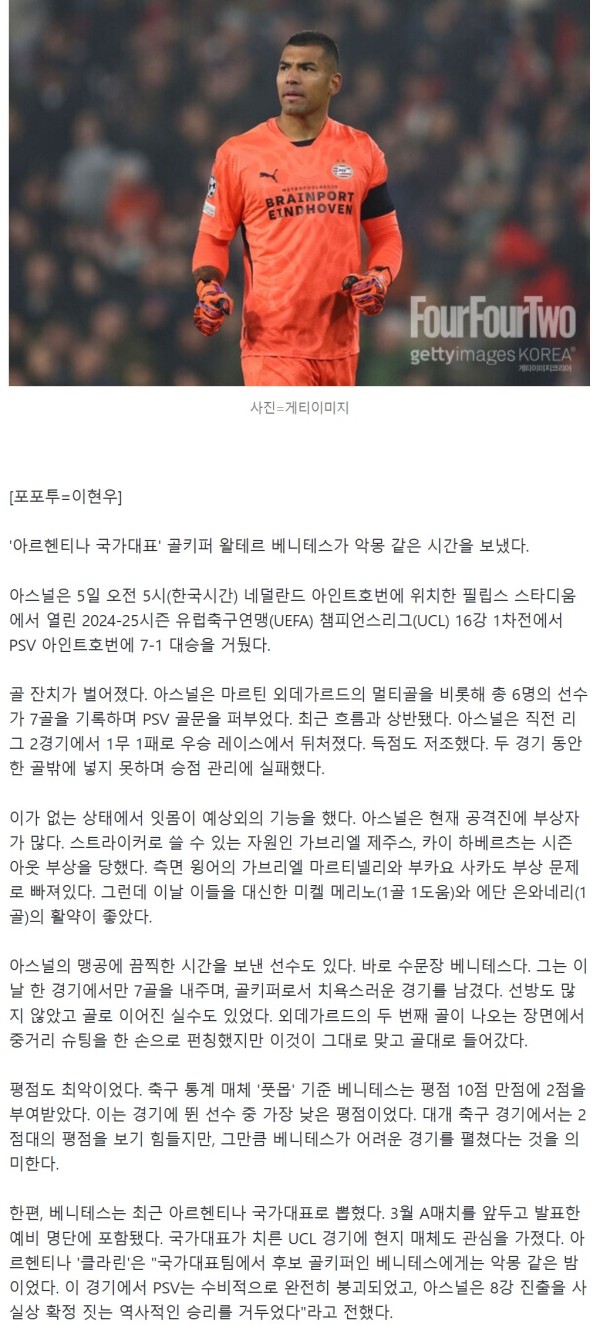 BRAINPORT EINDHOVEN

FourFourTwo

gettyimages KOREA

게티이미지코리아

사진=게티이미지

[포포투=이현우]

'아르헨티나 국가대표' 골키퍼 왈테르 베니테스가 악몽 같은 시간을 보냈다.

아스널은 5일 오전 5시(한국시간) 네덜란드 아인트호번에 위치한 필립스 스타디움에서 열린 2024-25시즌 유럽축구연맹(UEFA) 챔피언스리그(UCL) 16강 1차전에서 PSV 아인트호번에 7-1 대승을 거뒀다.

골 잔치가 벌어졌다. 아스널은 마르틴 외데가르드의 멀티골을 비롯해 총 6명의 선수가 7골을 기록하며 PSV 골문을 퍼부었다. 최근 흐름과 상반됐다. 아스널은 직전 리그 2경기에서 1무 1패로 우승 레이스에서 뒤처졌다. 득점도 저조했다. 두 경기 동안 한 골밖에 넣지 못하며 승점 관리에 실패했다.

이가 없는 상태에서 잇몸이 예상외의 기능을 했다. 아스널은 현재 공격진에 부상자가 많다. 스트라이커로 쓸 수 있는 자원인 가브리엘 제주스, 카이 하베르츠는 시즌 아웃 부상을 당했다. 측면 윙어의 가브리엘 마르티넬리와 부카요 사카도 부상 문제로 빠져있다. 그런데 이날 이들을 대신한 미켈 메리노(1골 1도움)와 에단 은와네리(1골)의 활약이 좋았다.

아스널의 맹공에 끔찍한 시간을 보낸 선수도 있다. 바로 수문장 베니테스다. 그는 이날 한 경기에서만 7골을 내주며, 골키퍼로서 치욕스러운 경기를 남겼다. 선방도 많지 않았고 골로 이어진 실수도 있었다. 외데가르드의 두 번째 골이 나오는 장면에서 중거리 슈팅을 한 손으로 펀칭했지만 이것이 그대로 맞고 골대로 들어갔다.

평점도 최악이었다. 축구 통계 매체 '풋몹' 기준 베니테스는 평점 10점 만점에 2점을 부여받았다. 이는 경기에 뛴 선수 중 가장 낮은 평점이었다. 대개 축구 경기에서는 2점대의 평점을 보기 힘들지만, 그만큼 베니테스가 어려운 경기를 펼쳤다는 것을 의미한다.

한편, 베니테스는 최근 아르헨티나 국가대표로 뽑혔다. 3월 A매치를 앞두고 발표한 예비 명단에 포함됐다. 국가대표가 치른 UCL 경기에 현지 매체도 관심을 가졌다. 아르헨티나 '클라린'은 "국가대표팀에서 후보 골키퍼인 베니테스에게는 악몽 같은 밤이었다. 이 경기에서 PSV는 수비적으로 완전히 붕괴되었고, 아스널은 8강 진출을 사실상 확정 짓는 역사적인 승리를 거두었다"라고 전했다.